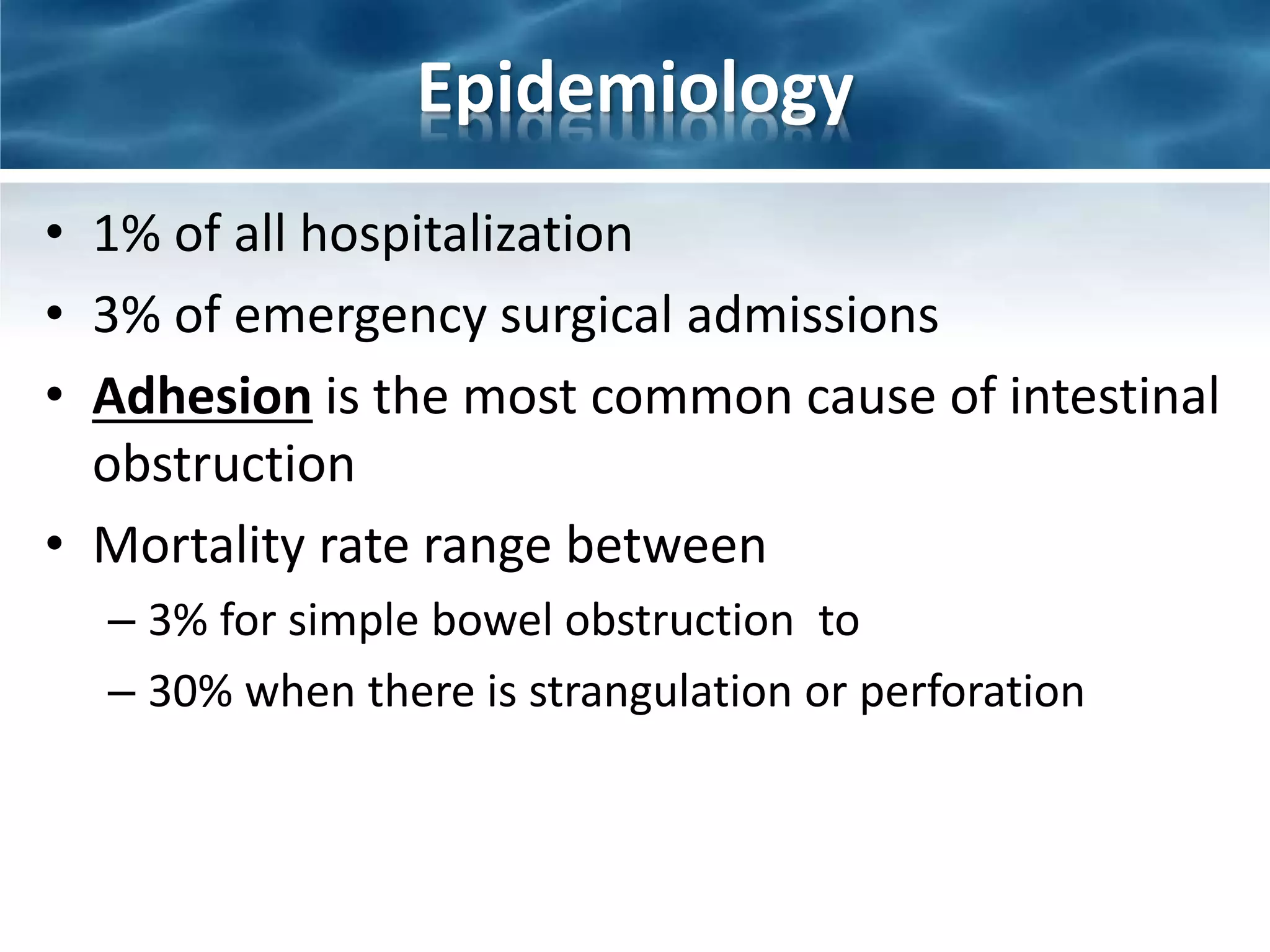 Epidemiology

• 1% of all hospitalization
• 3% of emergency surgical admissions
• Adhesion is the most common cause of intestinal obstruction
• Mortality rate range between
  – 3% for simple bowel obstruction to
  – 30% when there is strangulation or perforation